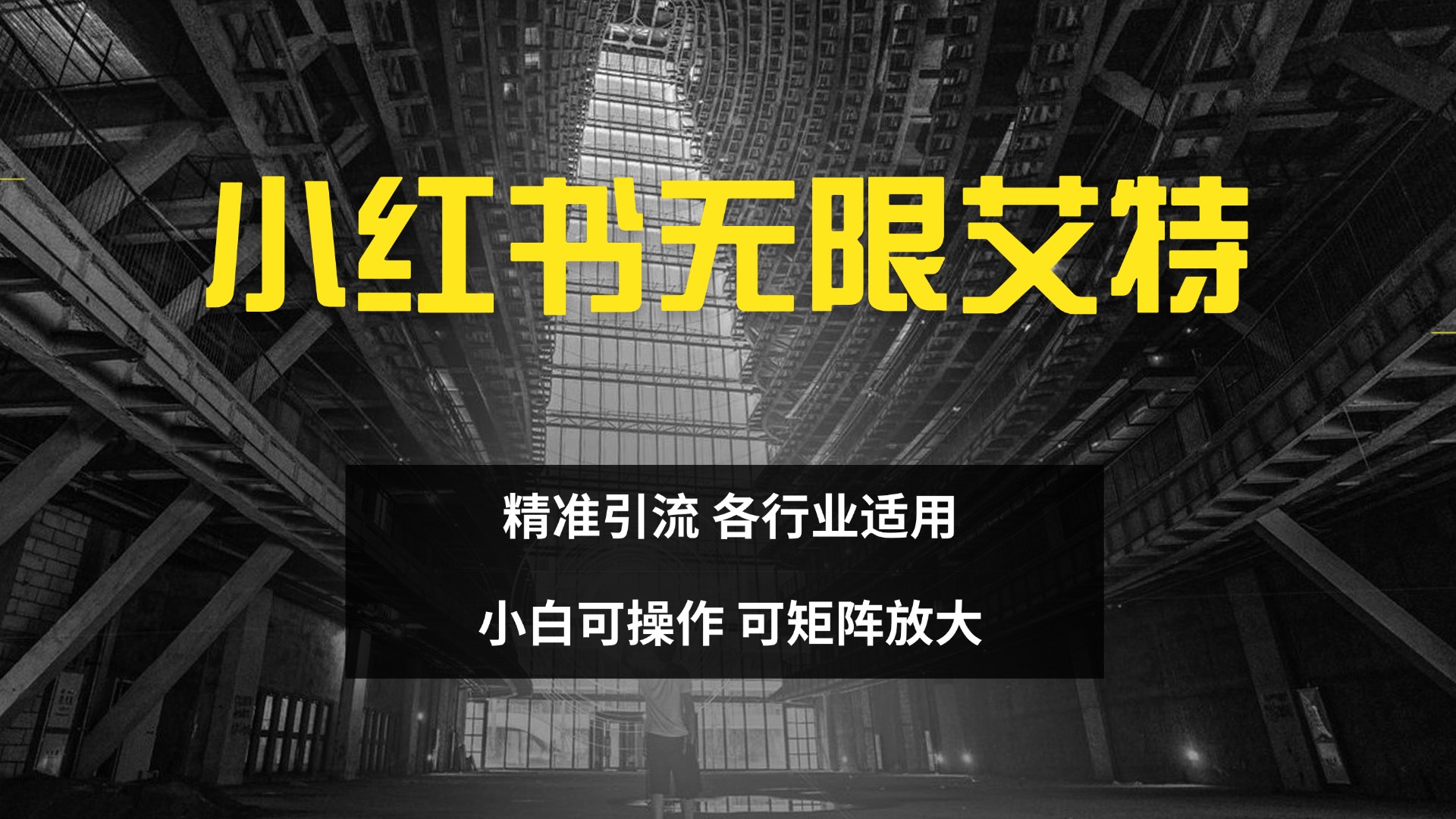 小红书无限艾特

精准引流 各行业适用

小白可操作 可矩阵放大